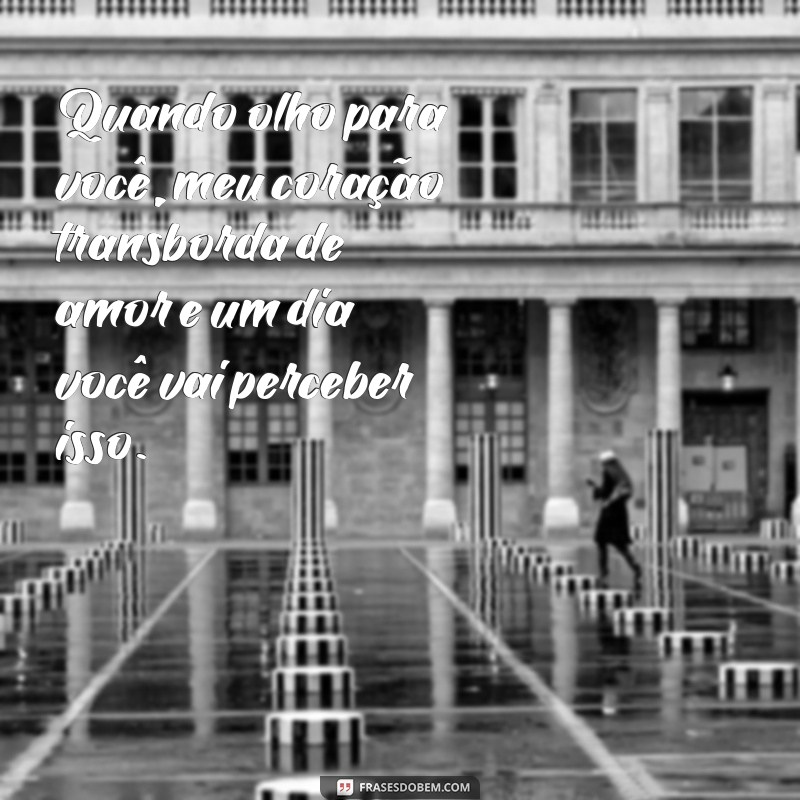 Quando olho para você, meu coração transborda de amor e um dia você vai perceber isso.

FRASESDOBEM.COM